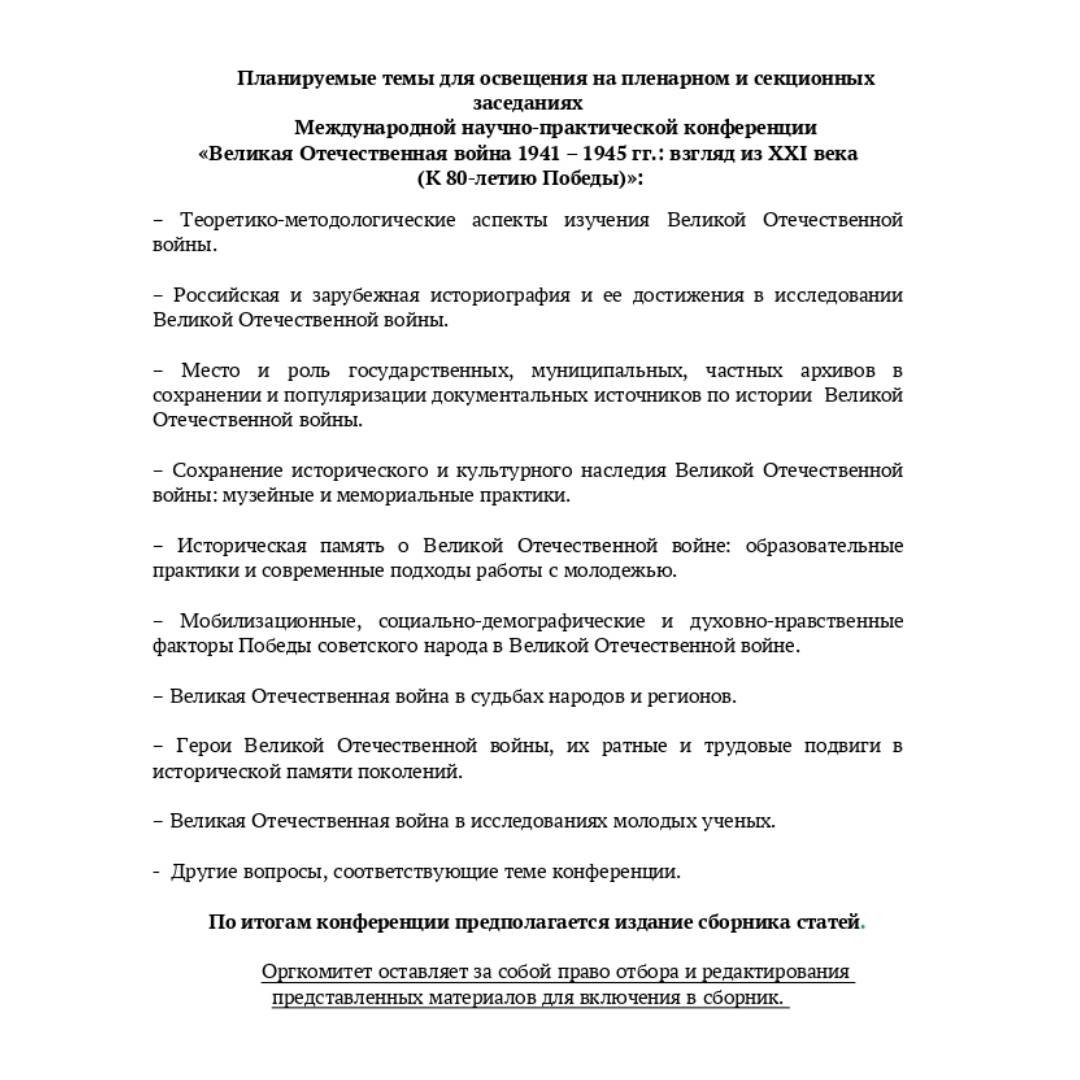 Планируемые темы для освещения на пленарном и секционных заседаниях
Международной научно-практической конференции
«Великая Отечественная война 1941 – 1945 гг.: взгляд из XXI века
(К 80-летию Победы)»:

– Теоретико-методологические аспекты изучения Великой Отечественной войны.

– Российская и зарубежная историография и ее достижения в исследовании Великой Отечественной войны.

– Место и роль государственных, муниципальных, частных архивов в сохранении и популяризации документальных источников по истории Великой Отечественной войны.

– Сохранение исторического и культурного наследия Великой Отечественной войны: музейные и мемориальные практики.

– Историческая память о Великой Отечественной войне: образовательные практики и современные подходы работы с молодежью.

– Мобилизационные, социально-демографические и духовно-нравственные факторы Победы советского народа в Великой Отечественной войне.

– Великая Отечественная война в судьбах народов и регионов.

– Герои Великой Отечественной войны, их ратные и трудовые подвиги в исторической памяти поколений.

– Великая Отечественная война в исследованиях молодых ученых.

- Другие вопросы, соответствующие теме конференции.

По итогам конференции предполагается издание сборника статей.

Оргкомитет оставляет за собой право отбора и редактирования представленных материалов для включения в сборник.